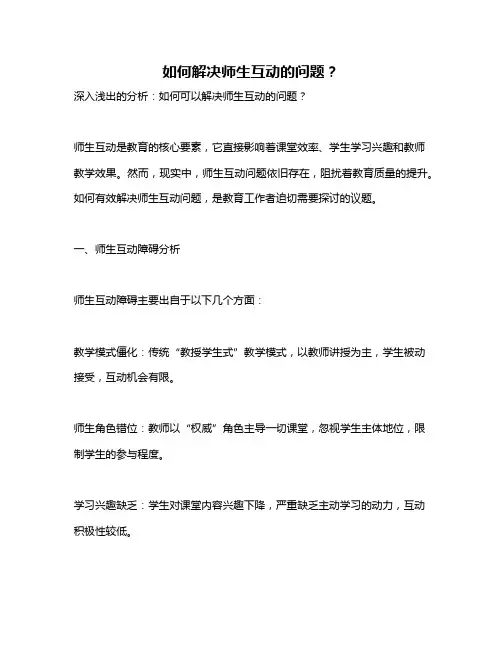 如何解决师生互动的问题？

深入浅出的分析：如何可以解决师生互动的问题？

师生互动是教育的核心要素，它直接影响着课堂效率、学生学习兴趣和教师教学效果。然而，现实中，师生互动问题依旧存在，阻扰着教育质量的提升。如何有效解决师生互动问题，是教育工作者迫切需要探讨的议题。

一、师生互动障碍分析

师生互动障碍主要出自于以下几个方面：

教学模式僵化：传统“教授学生式”教学模式，以教师讲授为主，学生被动接受，互动机会有限。

师生角色错位：教师以“权威”角色主导一切课堂，忽视学生主体地位，限制学生的参与程度。

学习兴趣缺乏：学生对课堂内容兴趣下降，严重缺乏主动学习的动力，互动积极性较低。